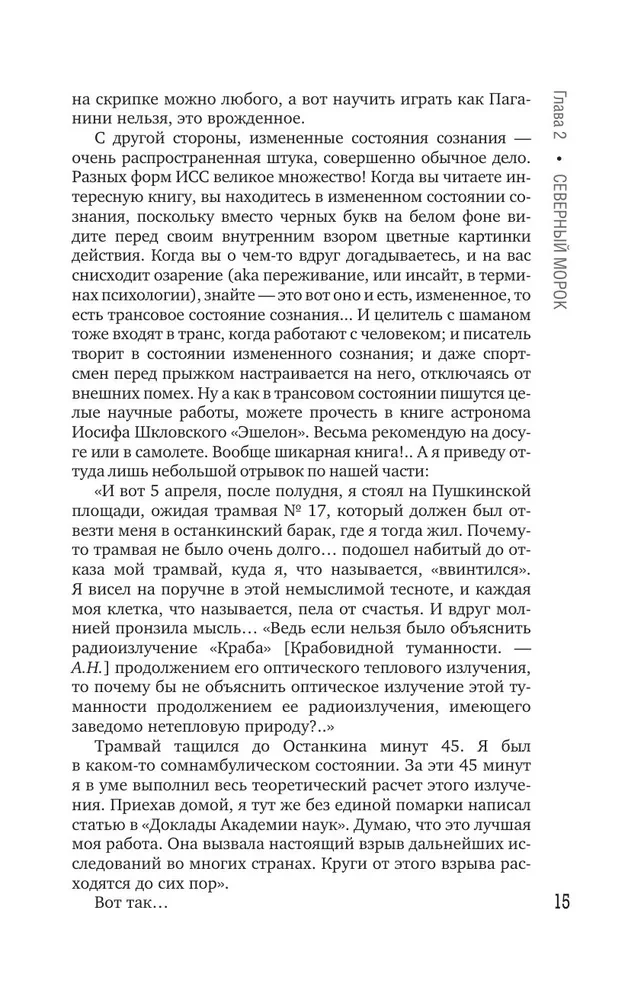 на скрипке можно любого, а вот научить играть как Паганини нельзя, это врожденное.

С другой стороны, измененные состояния сознания — очень распространенная штука, совершенно обычное дело. Разных форм ИСС великое множество! Когда вы читаете интересную книгу, вы находитесь в измененном состоянии сознания, поскольку вместо черных букв на белом фоне видите перед своим внутренним взором цветные картинки действия. Когда вы о чем-то вдруг догадываетесь, и на вас снисходит озарение (aka переживание, или инсайт, в терминах психологии), знайте — это вот оно и есть, измененное, то есть трансовое состояние сознания... И целитель с шаманом тоже входят в транс, когда работают с человеком; и писатель творит в состоянии измененного сознания; и даже спортсмен перед прыжком настраивается на него, отключаясь от внешних помех. Ну а как в трансовом состоянии пишутся целые научные работы, можете прочесть в книге астронома Иосифа Шкловского «Эшелон». Весьма рекомендую на досуге или в самолете. Вообще шикарная книга!.. А я приведу оттуда лишь небольшой отрывок по нашей части:

«И вот 5 апреля, после полудня, я стоял на Пушкинской площади, ожидая трамвая № 17, который должен был отвезти меня в останкинский барак, где я тогда жил. Почему-то трамвая не было очень долго... подошел набитый до отказа мой трамвай, куда я, что называется, «ввинтился». Я висел на поручне в этой немыслимой тесноте, и каждая моя клетка, что называется, пела от счастья. И вдруг молнией пронзила мысль... «Ведь если нельзя было объяснить радиоизлучение «Краба» [Крабовидной туманности. — А.Н.] продолжением его оптического теплового излучения, то почему бы не объяснить оптическое излучение этой туманности продолжением ее радиоизлучения, имеющего заведомо нетепловую природу?..»

Трамвай тащился до Останкина минут 45. Я был в каком-то сомнамбулическом состоянии. За эти 45 минут я в уме выполнил весь теоретический расчет этого излучения. Приехав домой, я тут же без единой помарки написал статью в «Доклады Академии наук». Думаю, что это лучшая моя работа. Она вызвала настоящий взрыв дальнейших исследований во многих странах. Круги от этого взрыва расходятся до сих пор».

Вот так...

Глава 2 • СЕВЕРНЫЙ МОРОК

15